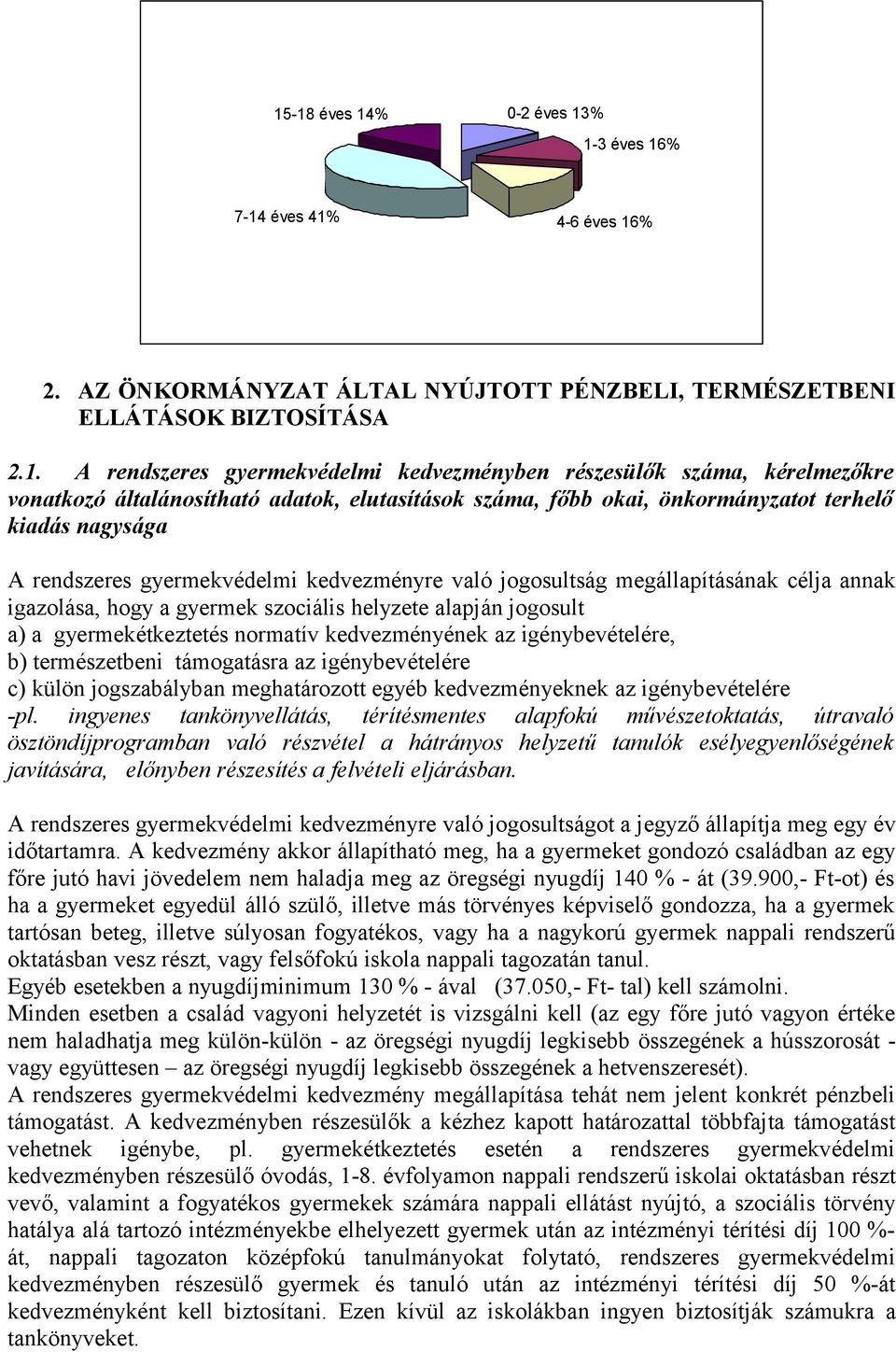 15-18 éves 14%

0-2 éves 13%

1-3 éves 16%

7-14 éves 41%

4-6 éves 16%

2. AZ ÖNKORMÁNYZAT ÁLTAL NYÚJTOTT PÉNZBELI, TERMÉSZETBENI ELLÁTÁSOK BIZTOSÍTÁSA

2.1. A rendszeres gyermekvédelmi kedvezményben részesülők száma, kérelmezőkre vonatkozó általánosítható adatok, elutasítások száma, főbb okai, önkormányzatot terhelő kiadás nagysága

A rendszeres gyermekvédelmi kedvezményre való jogosultság megállapításának célja annak igazolása, hogy a gyermek szociális helyzete alapján jogosult
a) a gyermekétkeztetés normatív kedvezményének az igénybevételére,
b) természetbeni támogatásra az igénybevételére
c) külön jogszabályban meghatározott egyéb kedvezményeknek az igénybevételére
-pl. ingyenes tankönyvellátás, térítésmentes alapfokú művészetoktatás, útravaló ösztöndíjprogramban való részvétel a hátrányos helyzetű tanulók esélyegyenlőségének javítására, előnyben részesítés a felvételi eljárásban.

A rendszeres gyermekvédelmi kedvezményre való jogosultságot a jegyző állapítja meg egy év időtartamra. A kedvezmény akkor állapítható meg, ha a gyermeket gondozó családban az egy főre jutó havi jövedelem nem haladja meg az öregségi nyugdíj 140 % - át (39.900,- Ft-ot) és ha a gyermeket egyedül álló szülő, illetve más törvényes képviselő gondozza, ha a gyermek tartósan beteg, illetve súlyosan fogyatékos, vagy ha a nagykorú gyermek nappali rendszerű oktatásban vesz részt, vagy felsőfokú iskola nappali tagozatán tanul.
Egyéb esetekben a nyugdíjminimum 130 % - ával (37.050,- Ft- tal) kell számolni.
Minden esetben a család vagyoni helyzetét is vizsgálni kell (az egy főre jutó vagyon értéke nem haladhatja meg külön-külön - az öregségi nyugdíj legkisebb összegének a hússzorosát - vagy együttesen – az öregségi nyugdíj legkisebb összegének a hetvenszeresét).
A rendszeres gyermekvédelmi kedvezmény megállapítása tehát nem jelent konkrét pénzbeli támogatást. A kedvezményben részesülők a kézhez kapott határozattal többfajta támogatást vehetnek igénybe, pl. gyermekétkeztetés esetén a rendszeres gyermekvédelmi kedvezményben részesülő óvodás, 1-8. évfolyamon nappali rendszerű iskolai oktatásban részt vevő, valamint a fogyatékos gyermekek számára nappali ellátást nyújtó, a szociális törvény hatálya alá tartozó intézményekbe elhelyezett gyermek után az intézményi térítési díj 100 %-át, nappali tagozaton középfokú tanulmányokat folytató, rendszeres gyermekvédelmi kedvezményben részesülő gyermek és tanuló után az intézményi térítési díj 50 %-át kedvezményként kell biztosítani. Ezen kívül az iskolákban ingyen biztosítják számukra a tankönyveket.